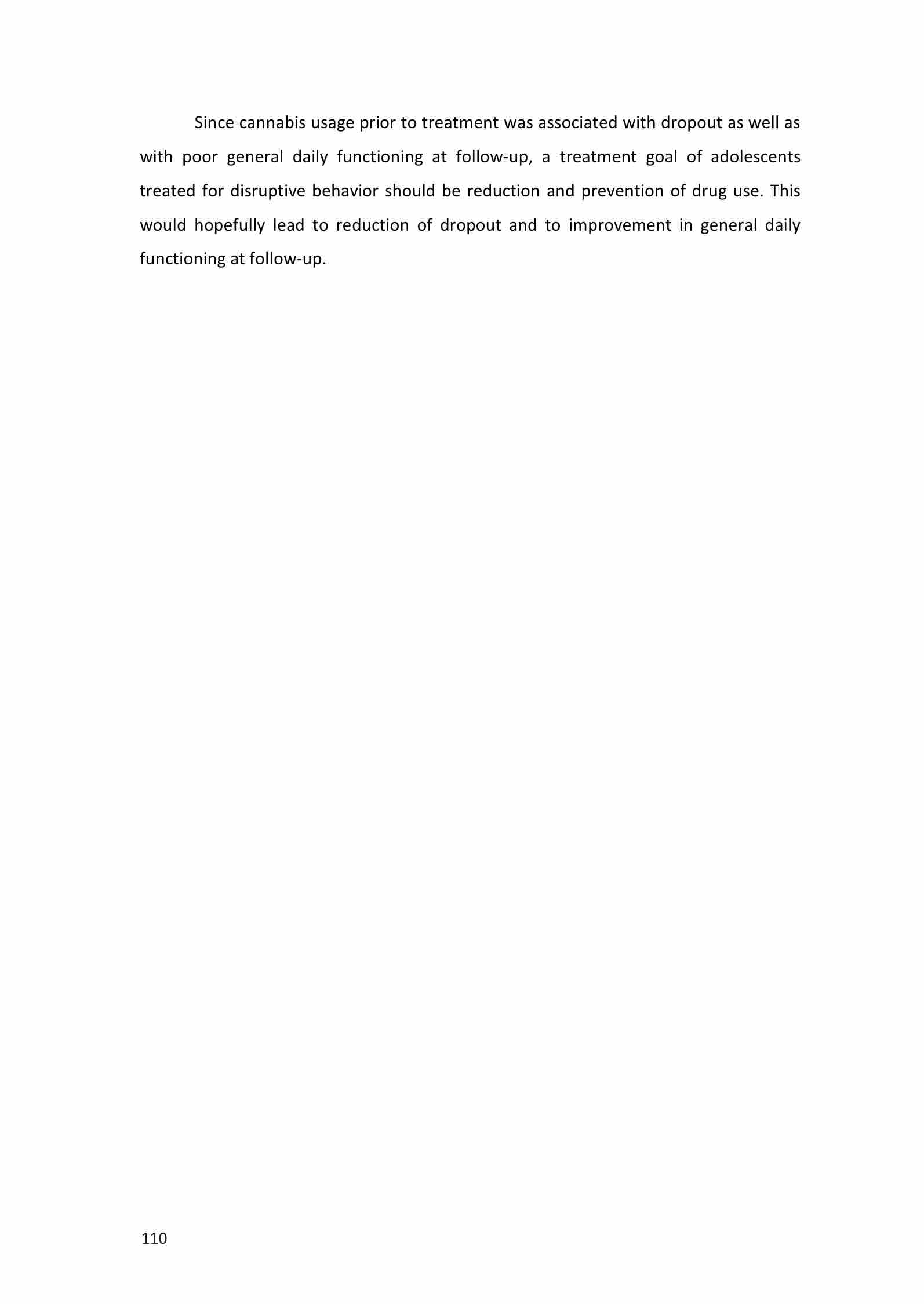 Since cannabis usage prior to treatment was associated with dropout as well as with poor general daily functioning at follow-up, a treatment goal of adolescents treated for disruptive behavior should be reduction and prevention of drug use. This would hopefully lead to reduction of dropout and to improvement in general daily functioning at follow-up.

110